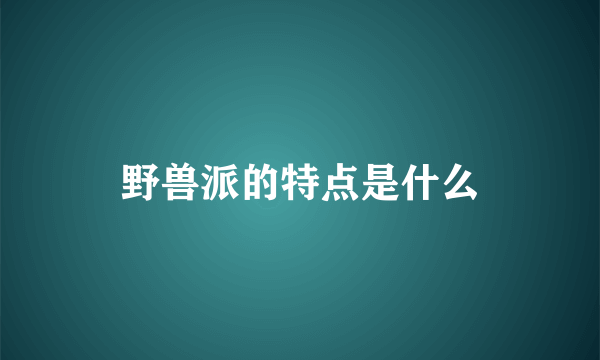 野兽派的特点是什么